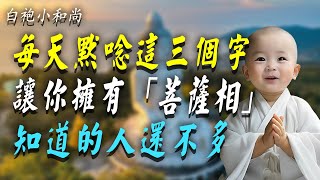 白袍小和尚

每天默唸這三個字

讓你擁有「菩薩相」

知道的人還不多